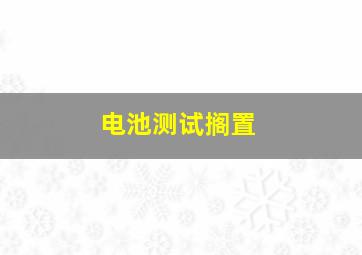 电池测试搁置